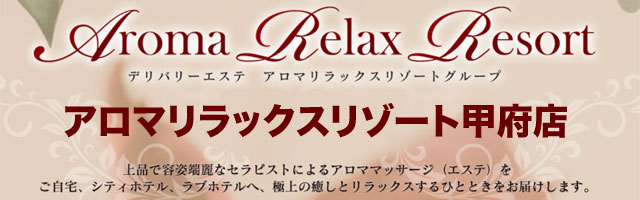 Aroma Relax Resort

デリバリーエステ　アロマリラックスリゾートグループ

アロマリラックスリゾート甲府店

上品で容姿端麗なセラピストによるアロママッサージ（エステ）を
ご自宅、シティホテル、ラブホテルへ、極上の癒しとリラックスするひとときをお届けします。